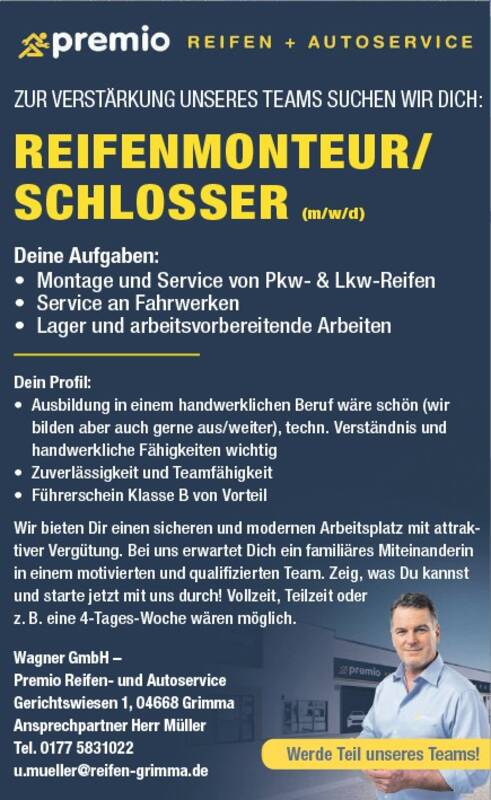 premio REIFEN + AUTOSERVICE

ZUR VERSTÄRKUNG UNSERES TEAMS SUCHEN WIR DICH:

REIFENMONTEUR/ SCHLOSSER (m/w/d)

Deine Aufgaben:
• Montage und Service von Pkw- & Lkw-Reifen
• Service an Fahrwerken
• Lager und arbeitsvorbereitende Arbeiten

Dein Profil:
• Ausbildung in einem handwerklichen Beruf wäre schön (wir bilden aber auch gerne aus/weiter), techn. Verständnis und handwerkliche Fähigkeiten wichtig
• Zuverlässigkeit und Teamfähigkeit
• Führerschein Klasse B von Vorteil

Wir bieten Dir einen sicheren und modernen Arbeitsplatz mit attraktiver Vergütung. Bei uns erwartet Dich ein familiäres Miteinanderin in einem motivierten und qualifizierten Team. Zeig, was Du kannst und starte jetzt mit uns durch! Vollzeit, Teilzeit oder z. B. eine 4-Tages-Woche wären möglich.

Wagner GmbH –
Premio Reifen- und Autoservice
Gerichtswiesen 1, 04668 Grimma
Ansprechpartner Herr Müller
Tel. 0177 5831022
u.mueller@reifen-grimma.de

premio

Werde Teil unseres Teams!